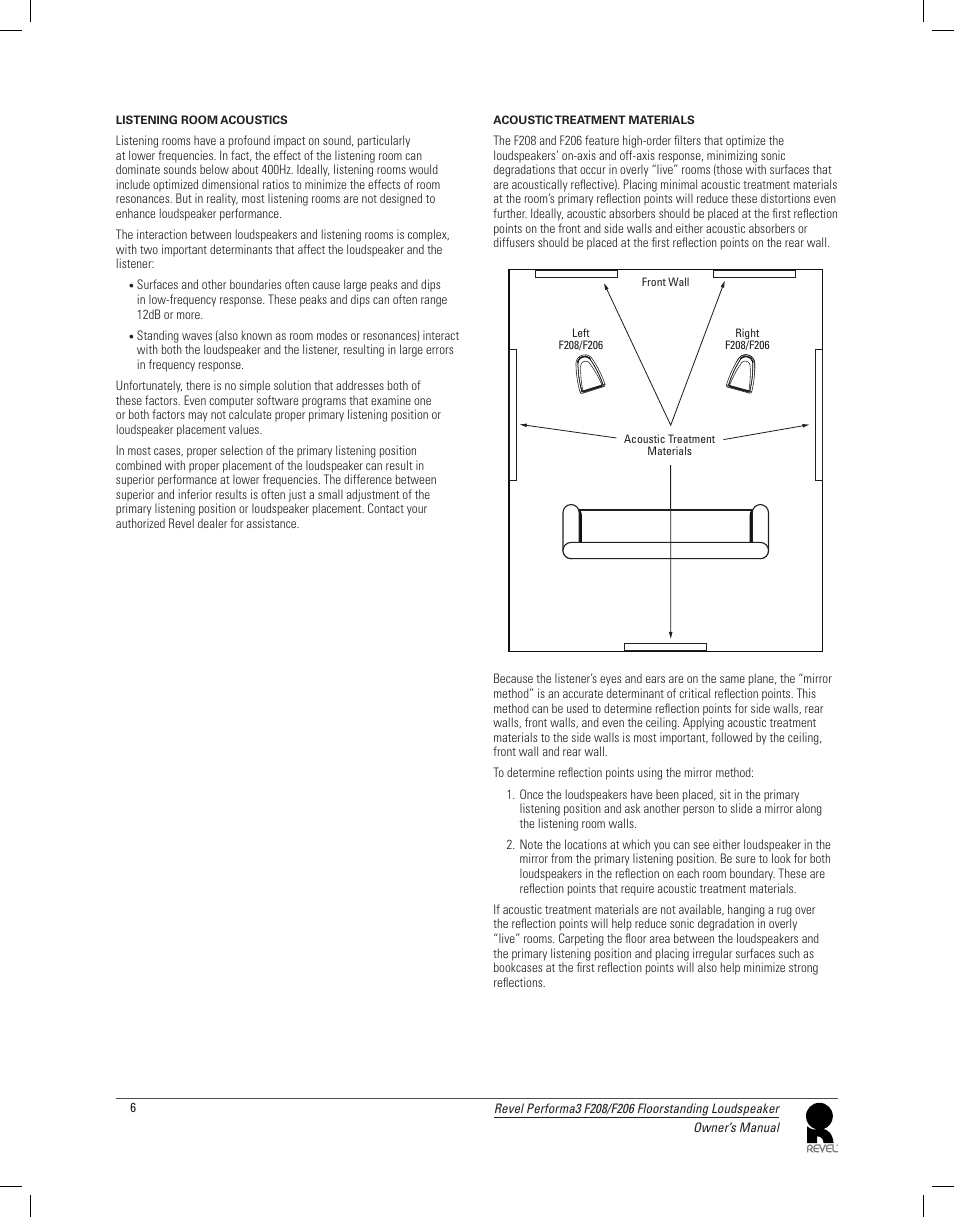 LISTENING ROOM ACOUSTICS

Listening rooms have a profound impact on sound, particularly at lower frequencies. In fact, the effect of the listening room can dominate sounds below about 400Hz. Ideally, listening rooms would include optimized dimensional ratios to minimize the effects of room resonances. But in reality, most listening rooms are not designed to enhance loudspeaker performance.

The interaction between loudspeakers and listening rooms is complex, with two important determinants that affect the loudspeaker and the listener:

• Surfaces and other boundaries often cause large peaks and dips in low-frequency response. These peaks and dips can often range 12dB or more.

• Standing waves (also known as room modes or resonances) interact with both the loudspeaker and the listener, resulting in large errors in frequency response.

Unfortunately, there is no simple solution that addresses both of these factors. Even computer software programs that examine one or both factors may not calculate proper primary listening position or loudspeaker placement values.

In most cases, proper selection of the primary listening position combined with proper placement of the loudspeaker can result in superior performance at lower frequencies. The difference between superior and inferior results is often just a small adjustment of the primary listening position or loudspeaker placement. Contact your authorized Revel dealer for assistance.

ACOUSTIC TREATMENT MATERIALS

The F208 and F206 feature high-order filters that optimize the loudspeakers' on-axis and off-axis response, minimizing sonic degradations that occur in overly "live" rooms (those with surfaces that are acoustically reflective). Placing minimal acoustic treatment materials at the room's primary reflection points will reduce these distortions even further. Ideally, acoustic absorbers should be placed at the first reflection points on the front and side walls and either acoustic absorbers or diffusers should be placed at the first reflection points on the rear wall.

Front Wall

Left
F208/F206

Right
F208/F206

Acoustic Treatment
Materials

Because the listener's eyes and ears are on the same plane, the "mirror method" is an accurate determinant of critical reflection points. This method can be used to determine reflection points for side walls, rear walls, front walls, and even the ceiling. Applying acoustic treatment materials to the side walls is most important, followed by the ceiling, front wall and rear wall.

To determine reflection points using the mirror method:

1. Once the loudspeakers have been placed, sit in the primary listening position and ask another person to slide a mirror along the listening room walls.

2. Note the locations at which you can see either loudspeaker in the mirror from the primary listening position. Be sure to look for both loudspeakers in the reflection on each room boundary. These are reflection points that require acoustic treatment materials.

If acoustic treatment materials are not available, hanging a rug over the reflection points will help reduce sonic degradation in overly "live" rooms. Carpeting the floor area between the loudspeakers and the primary listening position and placing irregular surfaces such as bookcases at the first reflection points will also help minimize strong reflections.

6

Revel Performa3 F208/F206 Floorstanding Loudspeaker
Owner's Manual

REVEL